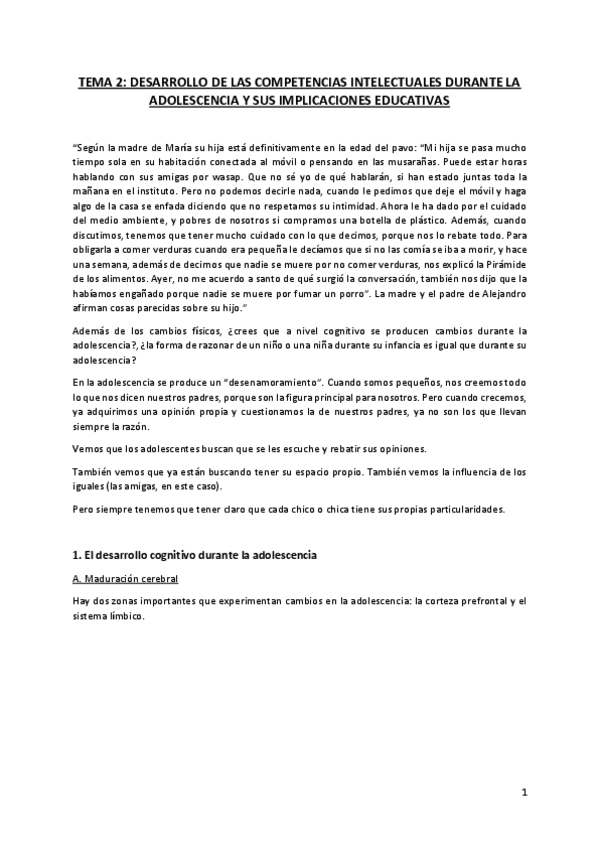 TEMA 2: DESARROLLO DE LAS COMPETENCIAS INTELECTUALES DURANTE LA ADOLESCENCIA Y SUS IMPLICACIONES EDUCATIVAS

"Según la madre de María su hija está definitivamente en la edad del pavo: "Mi hija se pasa mucho tiempo sola en su habitación conectada al móvil o pensando en las musarañas. Puede estar horas hablando con sus amigas por wasap. Que no sé yo de qué hablarán, si han estado juntas toda la mañana en el instituto. Pero no podemos decirle nada, cuando le pedimos que deje el móvil y haga algo de la casa se enfada diciendo que no respetamos su intimidad. Ahora le ha dado por el cuidado del medio ambiente, y pobres de nosotros si compramos una botella de plástico. Además, cuando discutimos, tenemos que tener mucho cuidado con lo que decimos, porque nos lo rebate todo. Para obligarla a comer verduras cuando era pequeña le decíamos que si no las comía se iba a morir, y hace una semana, además de decimos que nadie se muere por no comer verduras, nos explicó la Pirámide de los alimentos. Ayer, no me acuerdo a santo de qué surgió la conversación, también nos dijo que la habíamos engañado porque nadie se muere por fumar un porro". La madre y el padre de Alejandro afirman cosas parecidas sobre su hijo."

Además de los cambios físicos, ¿crees que a nivel cognitivo se producen cambios durante la adolescencia?, ¿la forma de razonar de un niño o una niña durante su infancia es igual que durante su adolescencia?

En la adolescencia se produce un "desenamoramiento". Cuando somos pequeños, nos creemos todo lo que nos dicen nuestros padres, porque son la figura principal para nosotros. Pero cuando crecemos, ya adquirimos una opinión propia y cuestionamos la de nuestros padres, ya no son los que llevan siempre la razón.

Vemos que los adolescentes buscan que se les escuche y rebatir sus opiniones.

También vemos que ya están buscando tener su espacio propio. También vemos la influencia de los iguales (las amigas, en este caso).

Pero siempre tenemos que tener claro que cada chico o chica tiene sus propias particularidades.

1. El desarrollo cognitivo durante la adolescencia

A. Maduración cerebral

Hay dos zonas importantes que experimentan cambios en la adolescencia: la corteza prefrontal y el sistema límbico.

1